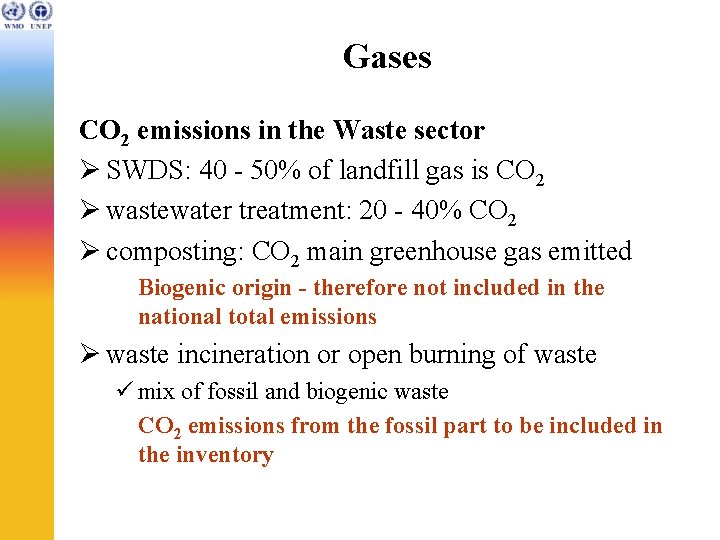 WMO UNEP

Gases

$CO_2$ emissions in the Waste sector

➢ SWDS: 40 - 50% of landfill gas is $CO_2$

➢ wastewater treatment: 20 - 40% $CO_2$

➢ composting: $CO_2$ main greenhouse gas emitted

Biogenic origin - therefore not included in the national total emissions

➢ waste incineration or open burning of waste

✓ mix of fossil and biogenic waste

$CO_2$ emissions from the fossil part to be included in the inventory